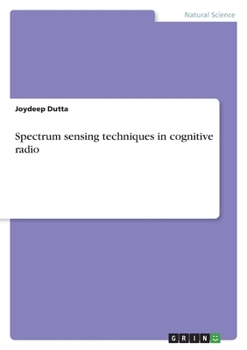 Natural Science

Joydeep Dutta

Spectrum sensing techniques in cognitive radio

GRIN